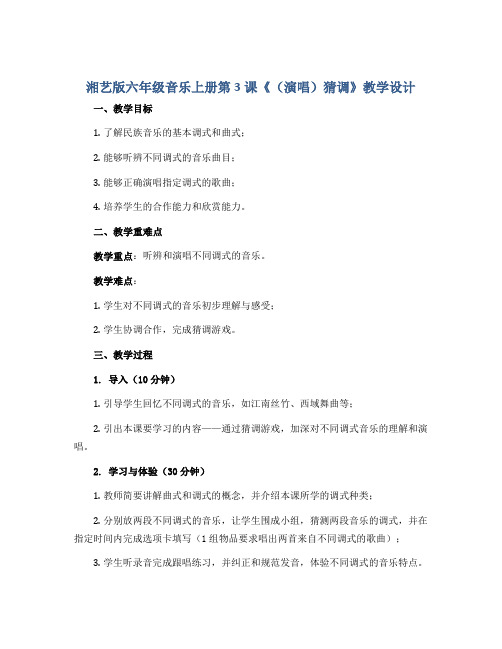 湘艺版六年级音乐上册第3课《（演唱）猜调》教学设计

一、教学目标

1. 了解民族音乐的基本调式和曲式；

2. 能够听辨不同调式的音乐曲目；

3. 能够正确演唱指定调式的歌曲；

4. 培养学生的合作能力和欣赏能力。

二、教学重难点

教学重点：听辨和演唱不同调式的音乐。

教学难点：

1. 学生对不同调式的音乐初步理解与感受；

2. 学生协调合作，完成猜调游戏。

三、教学过程

1. 导入（10分钟）

1. 引导学生回忆不同调式的音乐，如江南丝竹、西域舞曲等；

2. 引出本课要学习的内容——通过猜调游戏，加深对不同调式音乐的理解和演唱。

2. 学习与体验（30分钟）

1. 教师简要讲解曲式和调式的概念，并介绍本课所学的调式种类；

2. 分别放两段不同调式的音乐，让学生围成小组，猜测两段音乐的调式，并在指定时间内完成选项卡填写（1组物品要求唱出两首来自不同调式的歌曲）；

3. 学生听录音完成跟唱练习，并纠正和规范发音，体验不同调式的音乐特点。